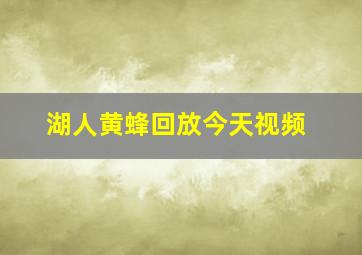 湖人黄蜂回放今天视频